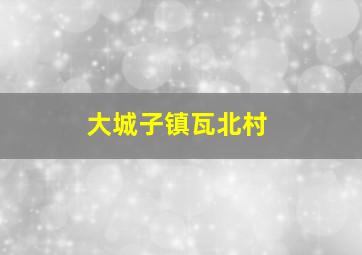 大城子镇瓦北村